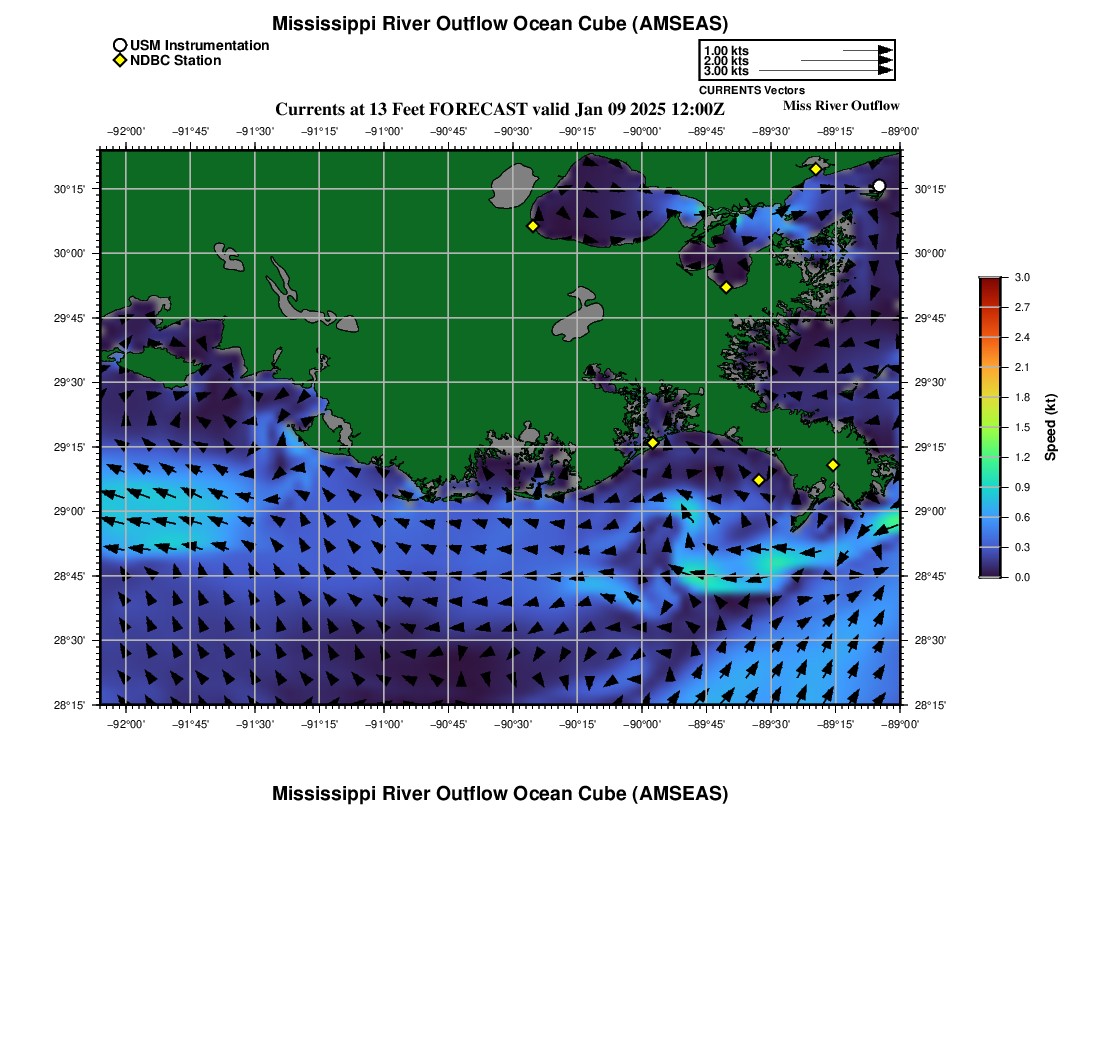 Mississippi River Outflow Ocean Cube (AMSEAS)

USM Instrumentation
NDBC Station

1.00 kts
2.00 kts
3.00 kts
CURRENTS Vectors

Currents at 13 Feet FORECAST valid Jan 09 2025 12:00Z

Miss River Outflow

−92°00' −91°45' −91°30' −91°15' −91°00' −90°45' −90°30' −90°15' −90°00' −89°45' −89°30' −89°15' −89°00'

30°15' 30°00' 29°45' 29°30' 29°15' 29°00' 28°45' 28°30' 28°15'

30°15' 30°00' 29°45' 29°30' 29°15' 29°00' 28°45' 28°30' 28°15'

−92°00' −91°45' −91°30' −91°15' −91°00' −90°45' −90°30' −90°15' −90°00' −89°45' −89°30' −89°15' −89°00'

3.0
2.7
2.4
2.1
1.8
1.5
1.2
0.9
0.6
0.3
0.0
Speed (kt)

Mississippi River Outflow Ocean Cube (AMSEAS)